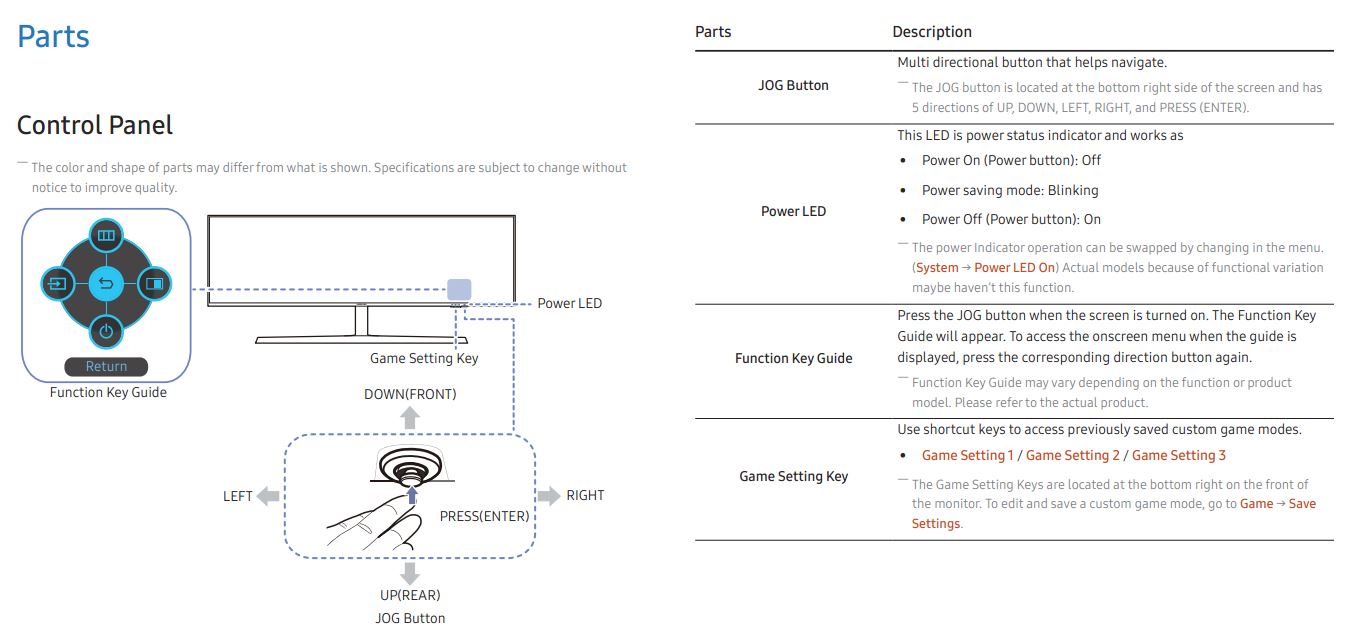 Parts

Control Panel

― The color and shape of parts may differ from what is shown. Specifications are subject to change without notice to improve quality.

Return

Function Key Guide

Power LED

Game Setting Key

DOWN(FRONT)

LEFT

RIGHT

PRESS(ENTER)

UP(REAR)

JOG Button

| Parts | Description |
|---|---|
| JOG Button | Multi directional button that helps navigate. ― The JOG button is located at the bottom right side of the screen and has 5 directions of UP, DOWN, LEFT, RIGHT, and PRESS (ENTER). |
| Power LED | This LED is power status indicator and works as • Power On (Power button): Off • Power saving mode: Blinking • Power Off (Power button): On ― The power Indicator operation can be swapped by changing in the menu. (System → Power LED On) Actual models because of functional variation maybe haven't this function. |
| Function Key Guide | Press the JOG button when the screen is turned on. The Function Key Guide will appear. To access the onscreen menu when the guide is displayed, press the corresponding direction button again. ― Function Key Guide may vary depending on the function or product model. Please refer to the actual product. |
| Game Setting Key | Use shortcut keys to access previously saved custom game modes. • Game Setting 1 / Game Setting 2 / Game Setting 3 ― The Game Setting Keys are located at the bottom right on the front of the monitor. To edit and save a custom game mode, go to Game → Save Settings. |